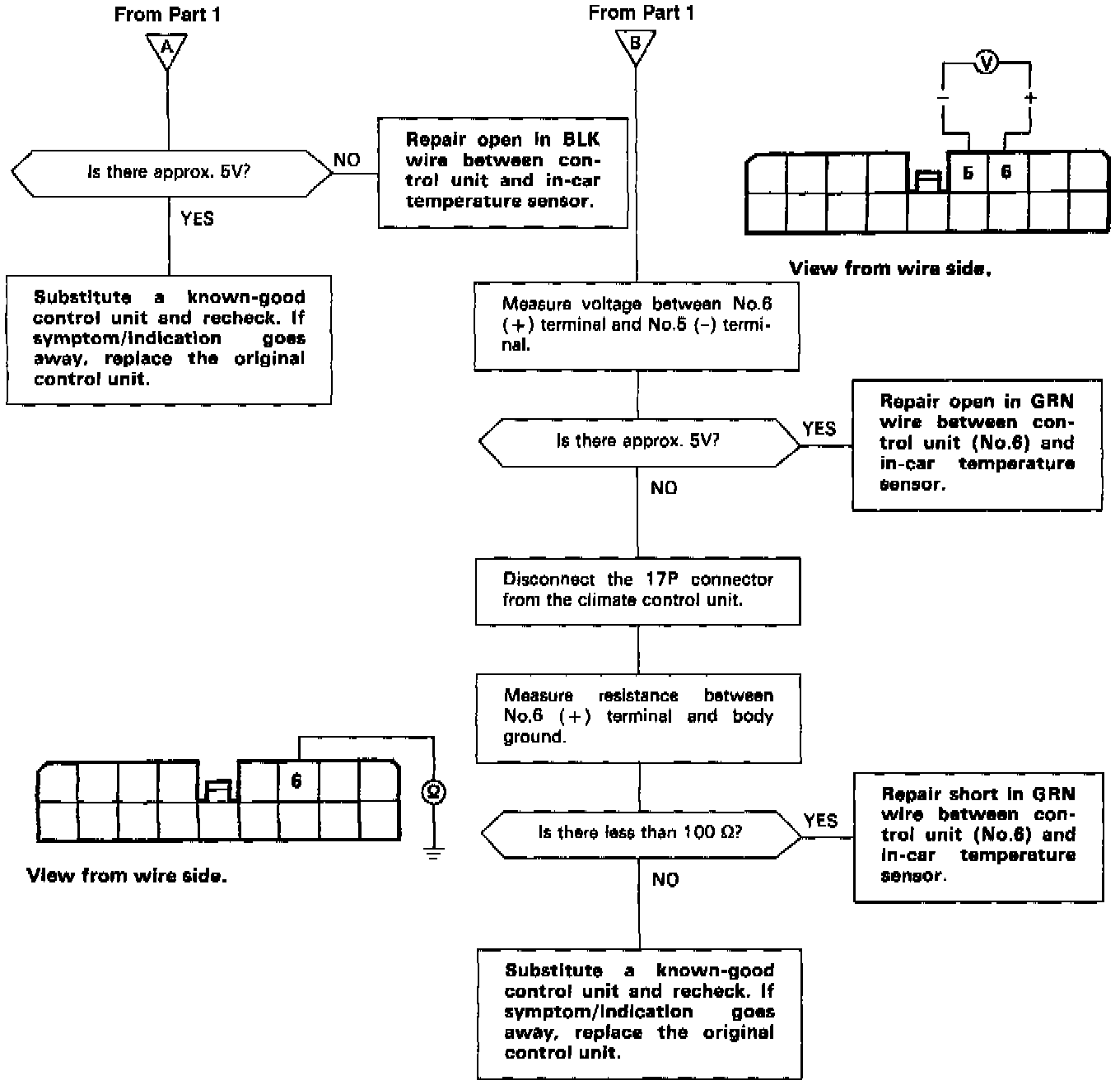 From Part 1

A

Is there approx. 5V?

NO

Repair open in BLK wire between control unit and in-car temperature sensor.

YES

Substitute a known-good control unit and recheck. If symptom/indication goes away, replace the original control unit.

From Part 1

B

V

−

+

5

6

View from wire side.

Measure voltage between No.6 (+) terminal and No.5 (−) terminal.

Is there approx. 5V?

YES

Repair open in GRN wire between control unit (No.6) and in-car temperature sensor.

NO

Disconnect the 17P connector from the climate control unit.

Measure resistance between No.6 (+) terminal and body ground.

6

Ω

View from wire side.

Is there less than 100 Ω?

YES

Repair short in GRN wire between control unit (No.6) and in-car temperature sensor.

NO

Substitute a known-good control unit and recheck. If symptom/indication goes away, replace the original control unit.